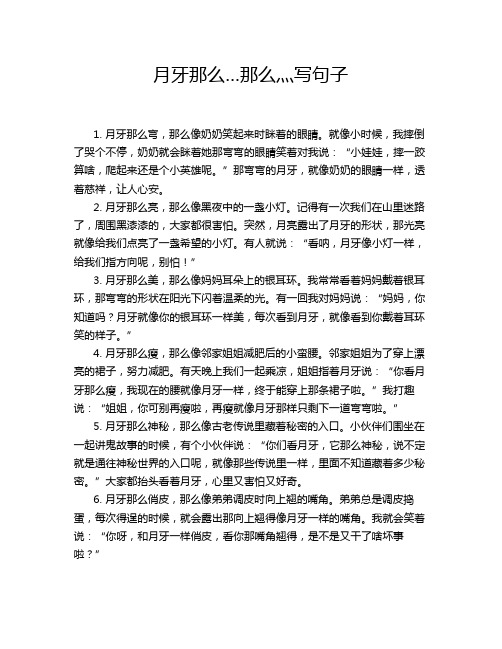 月牙那么...那么,,,,写句子

1. 月牙那么弯，那么像奶奶笑起来时眯着的眼睛。就像小时候，我摔倒了哭个不停，奶奶就会眯着她那弯弯的眼睛笑着对我说：“小娃娃，摔一跤算啥，爬起来还是个小英雄呢。”那弯弯的月牙，就像奶奶的眼睛一样，透着慈祥，让人心安。

2. 月牙那么亮，那么像黑夜中的一盏小灯。记得有一次我们在山里迷路了，周围黑漆漆的，大家都很害怕。突然，月亮露出了月牙的形状，那光亮就像给我们点亮了一盏希望的小灯。有人就说：“看呐，月牙像小灯一样，给我们指方向呢，别怕！”

3. 月牙那么美，那么像妈妈耳朵上的银耳环。我常常看着妈妈戴着银耳环，那弯弯的形状在阳光下闪着温柔的光。有一回我对妈妈说：“妈妈，你知道吗？月牙就像你的银耳环一样美，每次看到月牙，就像看到你戴着耳环笑的样子。”

4. 月牙那么瘦，那么像邻家姐姐减肥后的小蛮腰。邻家姐姐为了穿上漂亮的裙子，努力减肥。有天晚上我们一起乘凉，姐姐指着月牙说：“你看月牙那么瘦，我现在的腰就像月牙一样，终于能穿上那条裙子啦。”我打趣说：“姐姐，你可别再瘦啦，再瘦就像月牙那样只剩下一道弯弯啦。”

5. 月牙那么神秘，那么像古老传说里藏着秘密的入口。小伙伴们围坐在一起讲鬼故事的时候，有个小伙伴说：“你们看月牙，它那么神秘，说不定就是通往神秘世界的入口呢，就像那些传说里一样，里面不知道藏着多少秘密。”大家都抬头看着月牙，心里又害怕又好奇。

6. 月牙那么俏皮，那么像弟弟调皮时向上翘的嘴角。弟弟总是调皮捣蛋，每次得逞的时候，就会露出那向上翘得像月牙一样的嘴角。我就会笑着说：“你呀，和月牙一样俏皮，看你那嘴角翘得，是不是又干了啥坏事啦？”